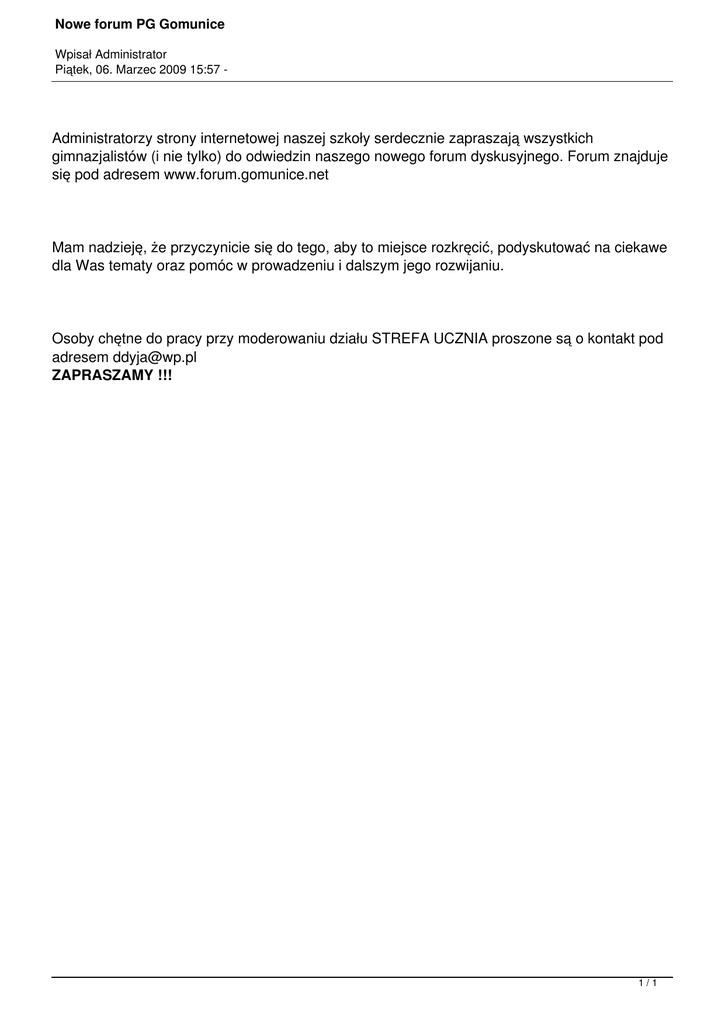 Nowe forum PG Gomunice

Wpisał Administrator
Piątek, 06. Marzec 2009 15:57 -

Administratorzy strony internetowej naszej szkoły serdecznie zapraszają wszystkich gimnazjalistów (i nie tylko) do odwiedzin naszego nowego forum dyskusyjnego. Forum znajduje się pod adresem www.forum.gomunice.net

Mam nadzieję, że przyczynicie się do tego, aby to miejsce rozkręcić, podyskutować na ciekawe dla Was tematy oraz pomóc w prowadzeniu i dalszym jego rozwijaniu.

Osoby chętne do pracy przy moderowaniu działu STREFA UCZNIA proszone są o kontakt pod adresem ddyja@wp.pl
ZAPRASZAMY !!!

1 / 1